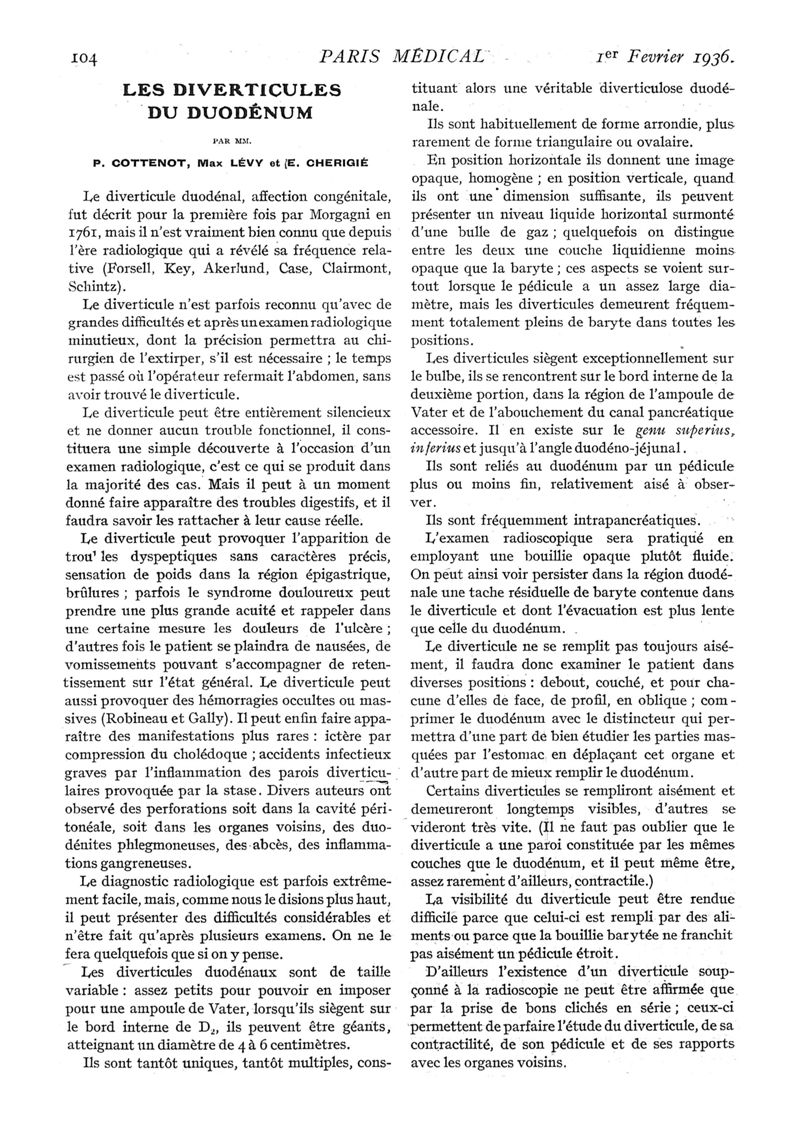 104 PARIS MÉDICAL 1er Fevrier 1936.

LES DIVERTICULES DU DUODÉNUM

PAR MM.

P. COTTENOT, Max LÉVY et E. CHERIGIÉ

Le diverticule duodénal, affection congénitale, fut décrit pour la première fois par Morgagni en 1761, mais il n'est vraiment bien connu que depuis l'ère radiologique qui a révélé sa fréquence relative (Forsell, Key, Akerlund, Case, Clairmont, Schintz).

Le diverticule n'est parfois reconnu qu'avec de grandes difficultés et après un examen radiologique minutieux, dont la précision permettra au chirurgien de l'extirper, s'il est nécessaire ; le temps est passé où l'opérateur refermait l'abdomen, sans avoir trouvé le diverticule.

Le diverticule peut être entièrement silencieux et ne donner aucun trouble fonctionnel, il constituera une simple découverte à l'occasion d'un examen radiologique, c'est ce qui se produit dans la majorité des cas. Mais il peut à un moment donné faire apparaître des troubles digestifs, et il faudra savoir les rattacher à leur cause réelle.

Le diverticule peut provoquer l'apparition de trou' les dyspeptiques sans caractères précis, sensation de poids dans la région épigastrique, brûlures ; parfois le syndrome douloureux peut prendre une plus grande acuité et rappeler dans une certaine mesure les douleurs de l'ulcère ; d'autres fois le patient se plaindra de nausées, de vomissements pouvant s'accompagner de retentissement sur l'état général. Le diverticule peut aussi provoquer des hémorragies occultes ou massives (Robineau et Gally). Il peut enfin faire apparaître des manifestations plus rares : ictère par compression du cholédoque ; accidents infectieux graves par l'inflammation des parois diverticulaires provoquée par la stase. Divers auteurs ont observé des perforations soit dans la cavité péritonéale, soit dans les organes voisins, des duodénites phlegmoneuses, des abcès, des inflammations gangreneuses.

Le diagnostic radiologique est parfois extrêmement facile, mais, comme nous le disions plus haut, il peut présenter des difficultés considérables et n'être fait qu'après plusieurs examens. On ne le fera quelquefois que si on y pense.

Les diverticules duodénaux sont de taille variable : assez petits pour pouvoir en imposer pour une ampoule de Vater, lorsqu'ils siègent sur le bord interne de $D_2$, ils peuvent être géants, atteignant un diamètre de 4 à 6 centimètres.

Ils sont tantôt uniques, tantôt multiples, constituant alors une véritable diverticulose duodénale.

Ils sont habituellement de forme arrondie, plus rarement de forme triangulaire ou ovalaire.

En position horizontale ils donnent une image opaque, homogène ; en position verticale, quand ils ont une dimension suffisante, ils peuvent présenter un niveau liquide horizontal surmonté d'une bulle de gaz ; quelquefois on distingue entre les deux une couche liquidienne moins opaque que la baryte ; ces aspects se voient surtout lorsque le pédicule a un assez large diamètre, mais les diverticules demeurent fréquemment totalement pleins de baryte dans toutes les positions.

Les diverticules siègent exceptionnellement sur le bulbe, ils se rencontrent sur le bord interne de la deuxième portion, dans la région de l'ampoule de Vater et de l'abouchement du canal pancréatique accessoire. Il en existe sur le genu superius, inferius et jusqu'à l'angle duodéno-jéjunal.

Ils sont reliés au duodénum par un pédicule plus ou moins fin, relativement aisé à observer.

Ils sont fréquemment intrapancréatiques.

L'examen radioscopique sera pratiqué en employant une bouillie opaque plutôt fluide. On peut ainsi voir persister dans la région duodénale une tache résiduelle de baryte contenue dans le diverticule et dont l'évacuation est plus lente que celle du duodénum.

Le diverticule ne se remplit pas toujours aisément, il faudra donc examiner le patient dans diverses positions : debout, couché, et pour chacune d'elles de face, de profil, en oblique ; comprimer le duodénum avec le distincteur qui permettra d'une part de bien étudier les parties masquées par l'estomac en déplaçant cet organe et d'autre part de mieux remplir le duodénum.

Certains diverticules se rempliront aisément et demeureront longtemps visibles, d'autres se videront très vite. (Il ne faut pas oublier que le diverticule a une paroi constituée par les mêmes couches que le duodénum, et il peut même être, assez rarement d'ailleurs, contractile.)

La visibilité du diverticule peut être rendue difficile parce que celui-ci est rempli par des aliments ou parce que la bouillie barytée ne franchit pas aisément un pédicule étroit.

D'ailleurs l'existence d'un diverticule soupçonné à la radioscopie ne peut être affirmée que par la prise de bons clichés en série ; ceux-ci permettent de parfaire l'étude du diverticule, de sa contractilité, de son pédicule et de ses rapports avec les organes voisins.